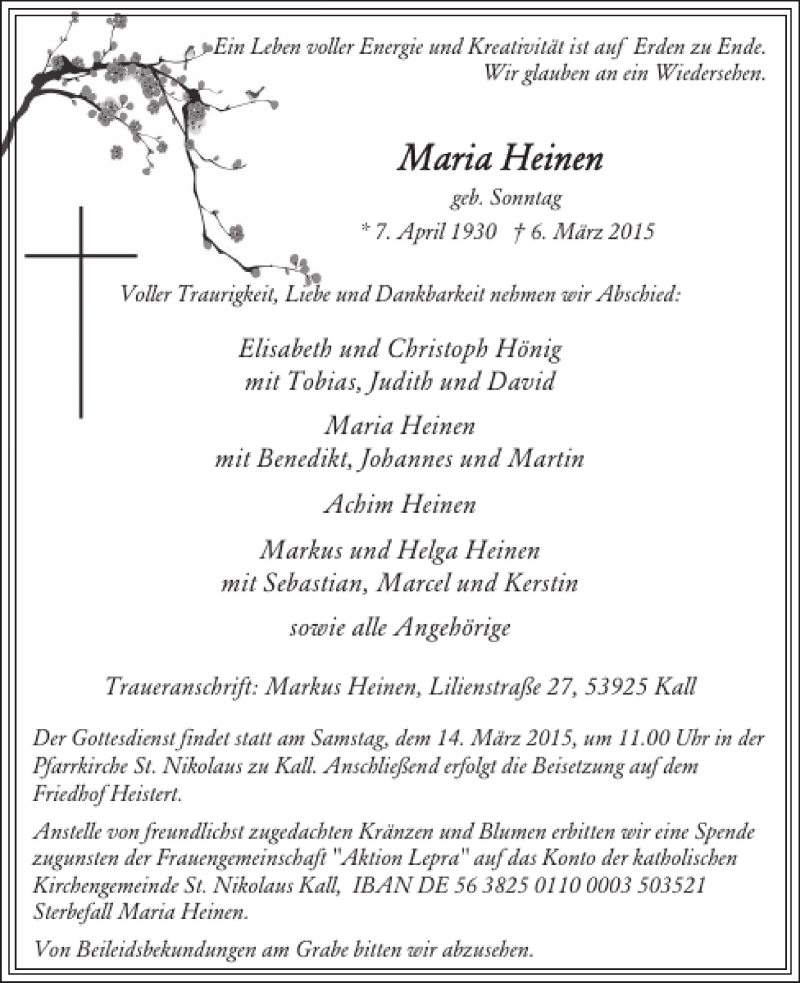 Ein Leben voller Energie und Kreativität ist auf Erden zu Ende.
Wir glauben an ein Wiedersehen.

Maria Heinen
geb. Sonntag
* 7. April 1930 † 6. März 2015

Voller Traurigkeit, Liebe und Dankbarkeit nehmen wir Abschied:

Elisabeth und Christoph Hönig
mit Tobias, Judith und David

Maria Heinen
mit Benedikt, Johannes und Martin

Achim Heinen

Markus und Helga Heinen
mit Sebastian, Marcel und Kerstin

sowie alle Angehörige

Traueranschrift: Markus Heinen, Lilienstraße 27, 53925 Kall

Der Gottesdienst findet statt am Samstag, dem 14. März 2015, um 11.00 Uhr in der Pfarrkirche St. Nikolaus zu Kall. Anschließend erfolgt die Beisetzung auf dem Friedhof Heistert.

Anstelle von freundlichst zugedachten Kränzen und Blumen erbitten wir eine Spende zugunsten der Frauengemeinschaft "Aktion Lepra" auf das Konto der katholischen Kirchengemeinde St. Nikolaus Kall, IBAN DE 56 3825 0110 0003 503521 Sterbefall Maria Heinen.

Von Beileidsbekundungen am Grabe bitten wir abzusehen.